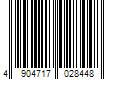 4 904717 028448